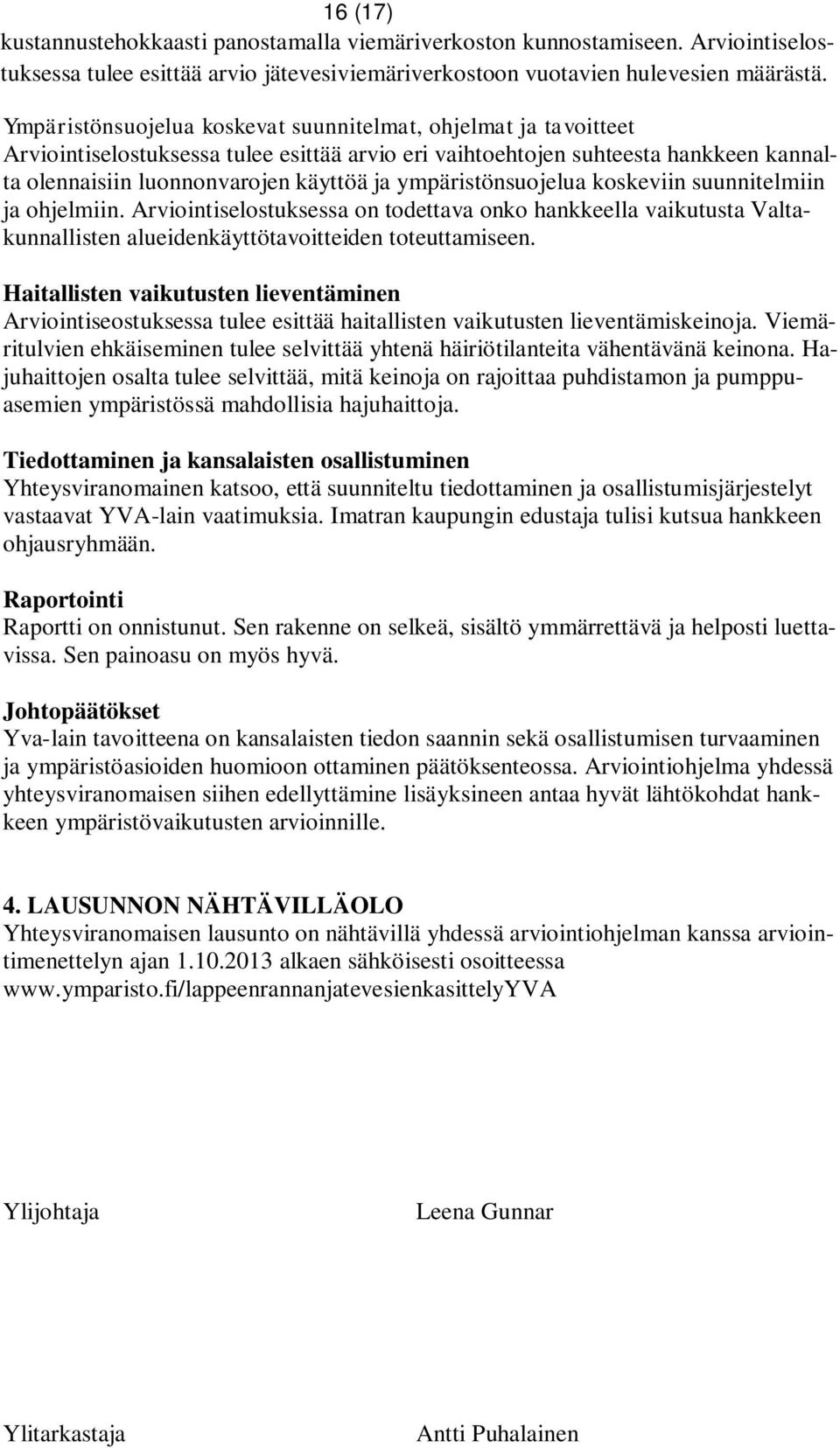 16 (17)

kustannustehokkaasti panostamalla viemäriverkoston kunnostamiseen. Arviointiselostuksessa tulee esittää arvio jätevesiviemäriverkostoon vuotavien hulevesien määrästä.

Ympäristönsuojelua koskevat suunnitelmat, ohjelmat ja tavoitteet
Arviointiselostuksessa tulee esittää arvio eri vaihtoehtojen suhteesta hankkeen kannalta olennaisiin luonnonvarojen käyttöä ja ympäristönsuojelua koskeviin suunnitelmiin ja ohjelmiin. Arviointiselostuksessa on todettava onko hankkeella vaikutusta Valtakunnallisten alueidenkäyttötavoitteiden toteuttamiseen.

Haitallisten vaikutusten lieventäminen
Arviointiseostuksessa tulee esittää haitallisten vaikutusten lieventämiskeinoja. Viemäritulvien ehkäiseminen tulee selvittää yhtenä häiriötilanteita vähentävänä keinona. Hajuhaittojen osalta tulee selvittää, mitä keinoja on rajoittaa puhdistamon ja pumppuasemien ympäristössä mahdollisia hajuhaittoja.

Tiedottaminen ja kansalaisten osallistuminen
Yhteysviranomainen katsoo, että suunniteltu tiedottaminen ja osallistumisjärjestelyt vastaavat YVA-lain vaatimuksia. Imatran kaupungin edustaja tulisi kutsua hankkeen ohjausryhmään.

Raportointi
Raportti on onnistunut. Sen rakenne on selkeä, sisältö ymmärrettävä ja helposti luettavissa. Sen painoasu on myös hyvä.

Johtopäätökset
Yva-lain tavoitteena on kansalaisten tiedon saannin sekä osallistumisen turvaaminen ja ympäristöasioiden huomioon ottaminen päätöksenteossa. Arviointiohjelma yhdessä yhteysviranomaisen siihen edellyttämine lisäyksineen antaa hyvät lähtökohdat hankkeen ympäristövaikutusten arvioinnille.

4. LAUSUNNON NÄHTÄVILLÄOLO
Yhteysviranomaisen lausunto on nähtävillä yhdessä arviointiohjelman kanssa arviointimenettelyn ajan 1.10.2013 alkaen sähköisesti osoitteessa www.ymparisto.fi/lappeenrannanjatevesienkasittelyYVA

Ylijohtaja Leena Gunnar

Ylitarkastaja Antti Puhalainen